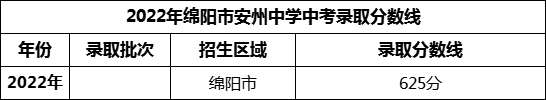 2022年绵阳市安州中学中考录取分数线

| 年份 | 录取批次 | 招生区域 | 录取分数线 |
|---|---|---|---|
| 2022年 |  | 绵阳市 | 625分 |